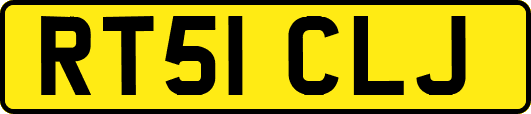 RT51 CLJ